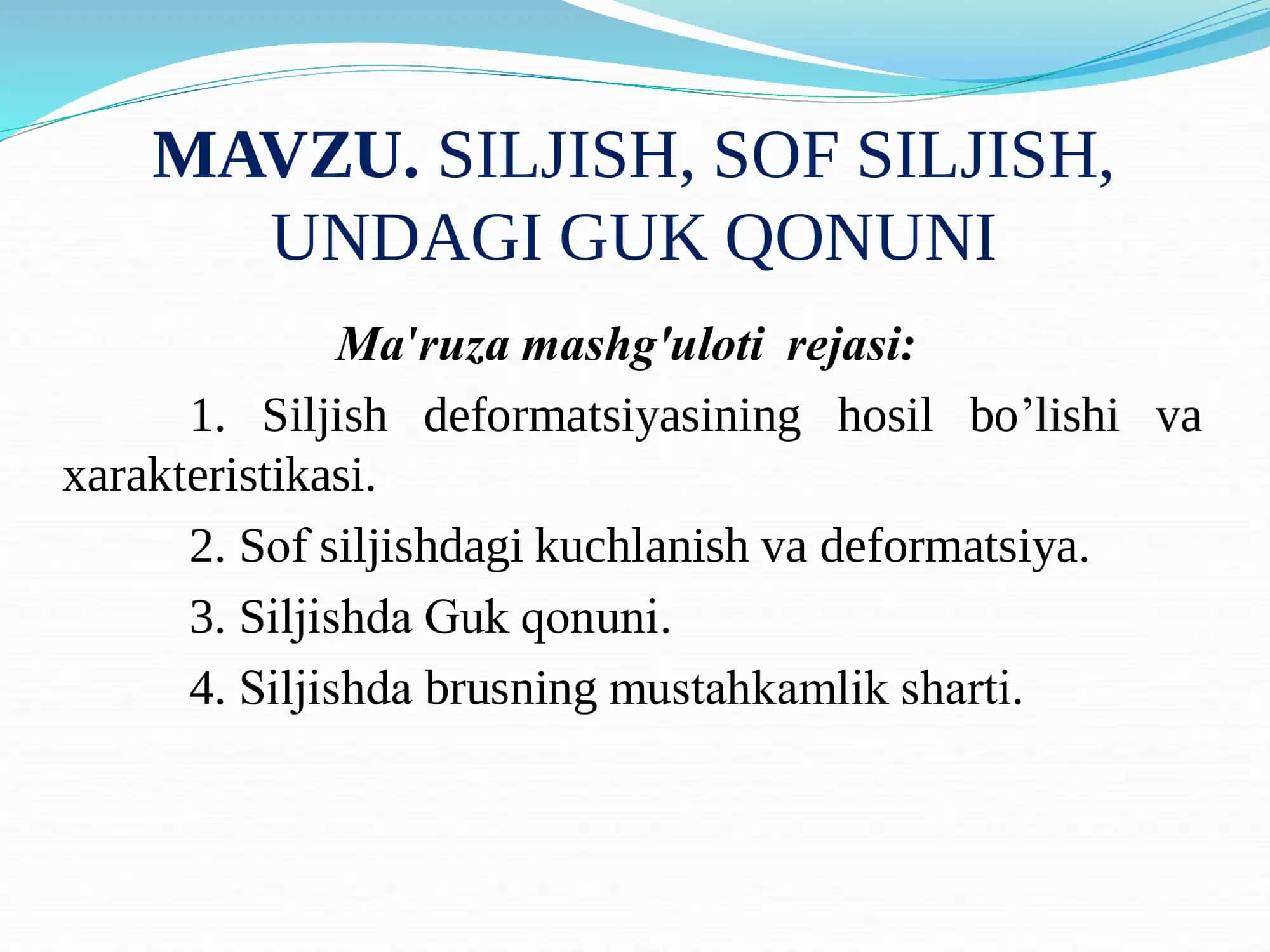 MAVZU. SILJISH, SOF SILJISH, UNDAGI GUK QONUNI

Ma'ruza mashg'uloti rejasi:

1. Siljish deformatsiyasining hosil bo’lishi va xarakteristikasi.

2. Sof siljishdagi kuchlanish va deformatsiya.

3. Siljishda Guk qonuni.

4. Siljishda brusning mustahkamlik sharti.